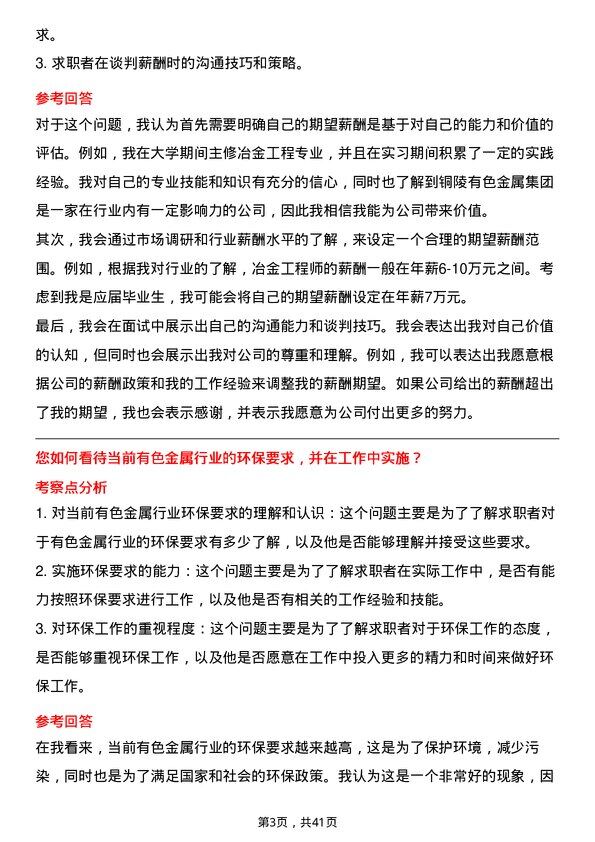 求。
3. 求职者在谈判薪酬时的沟通技巧和策略。

参考回答
对于这个问题，我认为首先需要明确自己的期望薪酬是基于对自己的能力和价值的评估。例如，我在大学期间主修冶金工程专业，并且在实习期间积累了一定的实践经验。我对自己的专业技能和知识有充分的信心，同时也了解到铜陵有色金属集团是一家在行业内有一定影响力的公司，因此我相信我能为公司带来价值。
其次，我会通过市场调研和行业薪酬水平的了解，来设定一个合理的期望薪酬范围。例如，根据我对行业的了解，冶金工程师的薪酬一般在年薪6-10万元之间。考虑到我是应届毕业生，我可能会将自己的期望薪酬设定在年薪7万元。
最后，我会在面试中展示出自己的沟通能力和谈判技巧。我会表达出我对自己价值的认知，但同时也会展示出我对公司的尊重和理解。例如，我可以表达出我愿意根据公司的薪酬政策和我的工作经验来调整我的薪酬期望。如果公司给出的薪酬超出了我的期望，我也会表示感谢，并表示我愿意为公司付出更多的努力。

您如何看待当前有色金属行业的环保要求，并在工作中实施？
考察点分析
1. 对当前有色金属行业环保要求的理解和认识：这个问题主要是为了了解求职者对于有色金属行业的环保要求有多少了解，以及他是否能够理解并接受这些要求。
2. 实施环保要求的能力：这个问题主要是为了了解求职者在实际工作中，是否有能力按照环保要求进行工作，以及他是否有相关的工作经验和技能。
3. 对环保工作的重视程度：这个问题主要是为了了解求职者对于环保工作的态度，是否能够重视环保工作，以及他是否愿意在工作中投入更多的精力和时间来做好环保工作。

参考回答
在我看来，当前有色金属行业的环保要求越来越高，这是为了保护环境，减少污染，同时也是为了满足国家和社会的环保政策。我认为这是一个非常好的现象，因

第3页，共41页